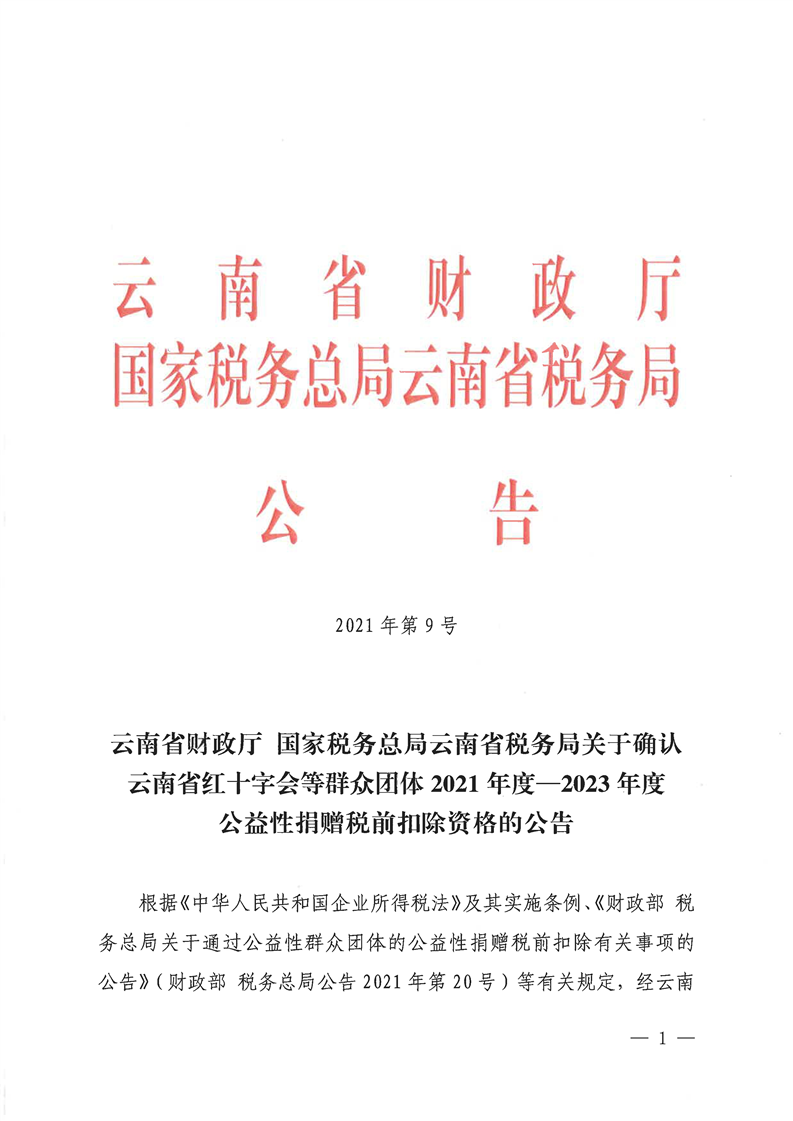 云南省财政厅
国家税务总局云南省税务局

公告

2021年第9号

云南省财政厅 国家税务总局云南省税务局关于确认云南省红十字会等群众团体2021年度—2023年度公益性捐赠税前扣除资格的公告

根据《中华人民共和国企业所得税法》及其实施条例、《财政部 税务总局关于通过公益性群众团体的公益性捐赠税前扣除有关事项的公告》（财政部 税务总局公告2021年第20号）等有关规定，经云南

— 1 —